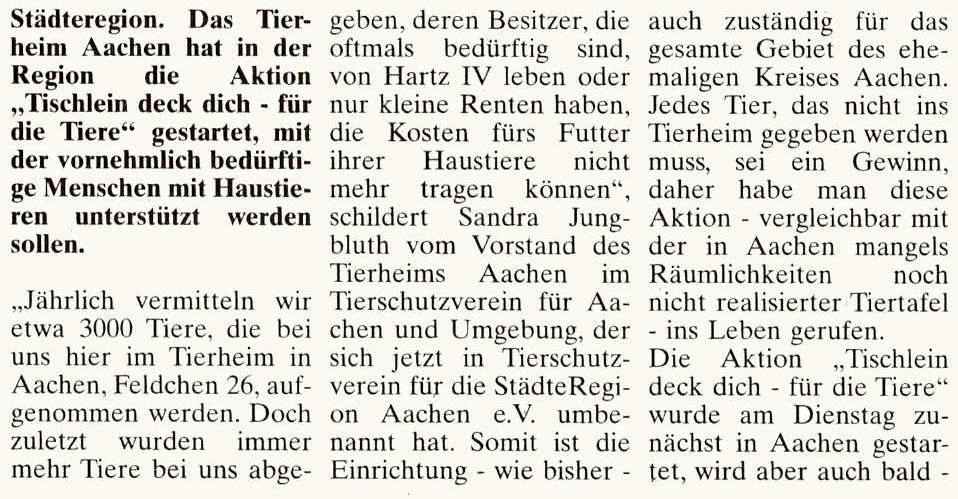 Städteregion. Das Tierheim Aachen hat in der Region die Aktion „Tischlein deck dich - für die Tiere“ gestartet, mit der vornehmlich bedürftige Menschen mit Haustieren unterstützt werden sollen.

„Jährlich vermitteln wir etwa 3000 Tiere, die bei uns hier im Tierheim in Aachen, Feldchen 26, aufgenommen werden. Doch zuletzt wurden immer mehr Tiere bei uns abgegeben, deren Besitzer, die oftmals bedürftig sind, von Hartz IV leben oder nur kleine Renten haben, die Kosten fürs Futter ihrer Haustiere nicht mehr tragen können“, schildert Sandra Jungbluth vom Vorstand des Tierheims Aachen im Tierschutzverein für Aachen und Umgebung, der sich jetzt in Tierschutzverein für die StädteRegion Aachen e.V. umbenannt hat. Somit ist die Einrichtung - wie bisher - auch zuständig für das gesamte Gebiet des ehemaligen Kreises Aachen. Jedes Tier, das nicht ins Tierheim gegeben werden muss, sei ein Gewinn, daher habe man diese Aktion - vergleichbar mit der in Aachen mangels Räumlichkeiten noch nicht realisierter Tiertafel - ins Leben gerufen.
Die Aktion „Tischlein deck dich - für die Tiere“ wurde am Dienstag zunächst in Aachen gestartet, wird aber auch bald -